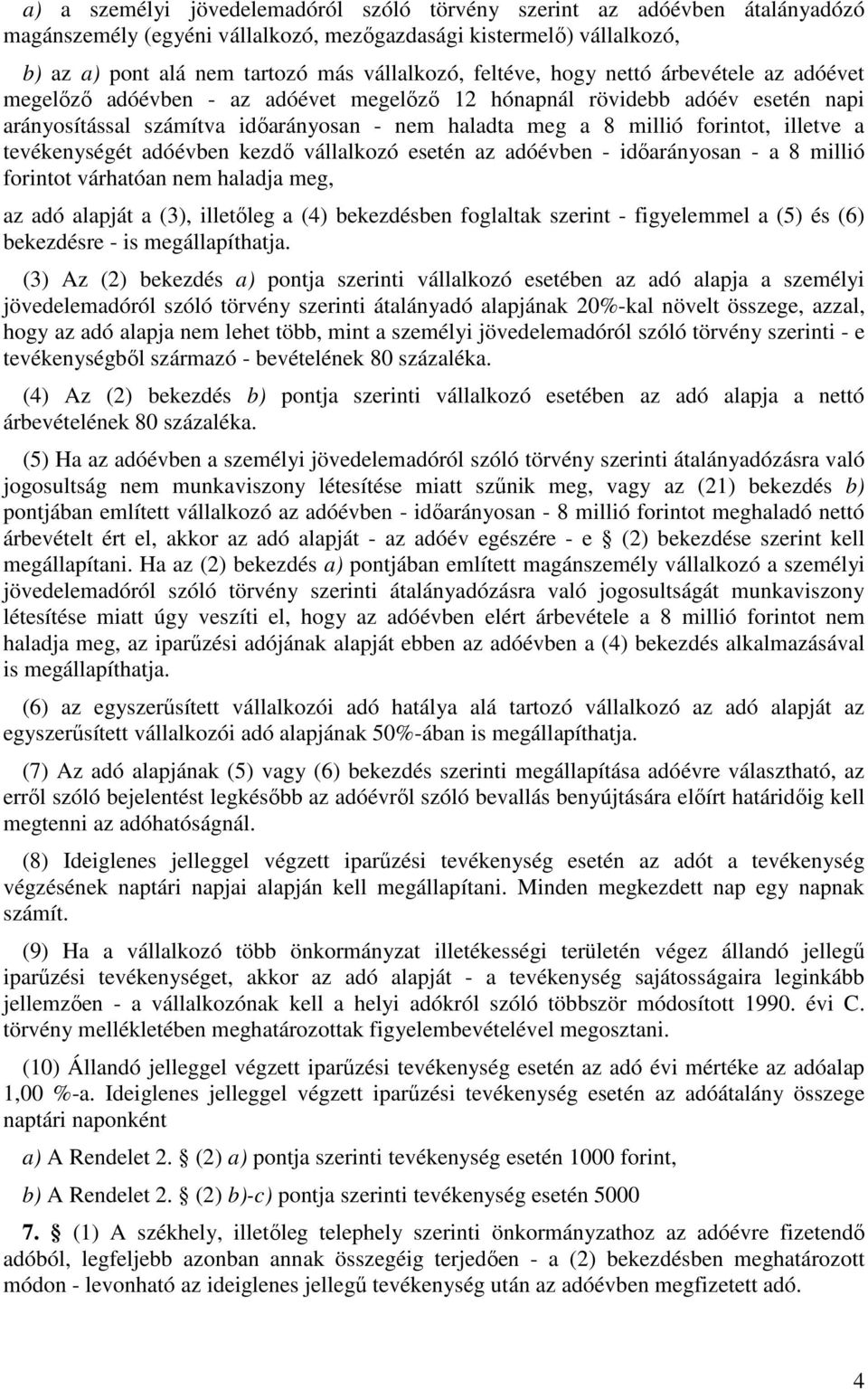 a) a személyi jövedelemadóról szóló törvény szerint az adóévben átalányadózó magánszemély (egyéni vállalkozó, mezőgazdasági kistermelő) vállalkozó,

b) az a) pont alá nem tartozó más vállalkozó, feltéve, hogy nettó árbevétele az adóévet megelőző adóévben - az adóévet megelőző 12 hónapnál rövidebb adóév esetén napi arányosítással számítva időarányosan - nem haladta meg a 8 millió forintot, illetve a tevékenységét adóévben kezdő vállalkozó esetén az adóévben - időarányosan - a 8 millió forintot várhatóan nem haladja meg,

az adó alapját a (3), illetőleg a (4) bekezdésben foglaltak szerint - figyelemmel a (5) és (6) bekezdésre - is megállapíthatja.

(3) Az (2) bekezdés a) pontja szerinti vállalkozó esetében az adó alapja a személyi jövedelemadóról szóló törvény szerinti átalányadó alapjának 20%-kal növelt összege, azzal, hogy az adó alapja nem lehet több, mint a személyi jövedelemadóról szóló törvény szerinti - e tevékenységből származó - bevételének 80 százaléka.

(4) Az (2) bekezdés b) pontja szerinti vállalkozó esetében az adó alapja a nettó árbevételének 80 százaléka.

(5) Ha az adóévben a személyi jövedelemadóról szóló törvény szerinti átalányadózásra való jogosultság nem munkaviszony létesítése miatt szűnik meg, vagy az (21) bekezdés b) pontjában említett vállalkozó az adóévben - időarányosan - 8 millió forintot meghaladó nettó árbevételt ért el, akkor az adó alapját - az adóév egészére - e § (2) bekezdése szerint kell megállapítani. Ha az (2) bekezdés a) pontjában említett magánszemély vállalkozó a személyi jövedelemadóról szóló törvény szerinti átalányadózásra való jogosultságát munkaviszony létesítése miatt úgy veszíti el, hogy az adóévben elért árbevétele a 8 millió forintot nem haladja meg, az iparűzési adójának alapját ebben az adóévben a (4) bekezdés alkalmazásával is megállapíthatja.

(6) az egyszerűsített vállalkozói adó hatálya alá tartozó vállalkozó az adó alapját az egyszerűsített vállalkozói adó alapjának 50%-ában is megállapíthatja.

(7) Az adó alapjának (5) vagy (6) bekezdés szerinti megállapítása adóévre választható, az erről szóló bejelentést legkésőbb az adóévről szóló bevallás benyújtására előírt határidőig kell megtenni az adóhatóságnál.

(8) Ideiglenes jelleggel végzett iparűzési tevékenység esetén az adót a tevékenység végzésének naptári napjai alapján kell megállapítani. Minden megkezdett nap egy napnak számít.

(9) Ha a vállalkozó több önkormányzat illetékességi területén végez állandó jellegű iparűzési tevékenységet, akkor az adó alapját - a tevékenység sajátosságaira leginkább jellemzően - a vállalkozónak kell a helyi adókról szóló többször módosított 1990. évi C. törvény mellékletében meghatározottak figyelembevételével megosztani.

(10) Állandó jelleggel végzett iparűzési tevékenység esetén az adó évi mértéke az adóalap 1,00 %-a. Ideiglenes jelleggel végzett iparűzési tevékenység esetén az adóátalány összege naptári naponként

a) A Rendelet 2. § (2) a) pontja szerinti tevékenység esetén 1000 forint,

b) A Rendelet 2. § (2) b)-c) pontja szerinti tevékenység esetén 5000

7. § (1) A székhely, illetőleg telephely szerinti önkormányzathoz az adóévre fizetendő adóból, legfeljebb azonban annak összegéig terjedően - a (2) bekezdésben meghatározott módon - levonható az ideiglenes jellegű tevékenység után az adóévben megfizetett adó.

4